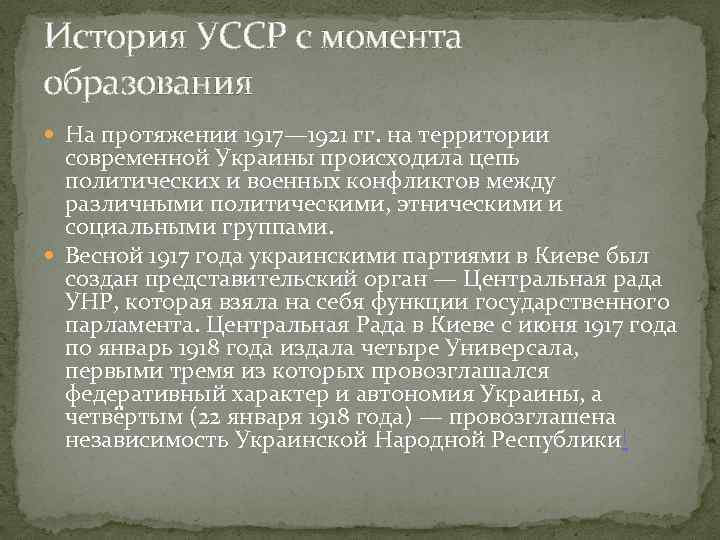 История УССР с момента образования

На протяжении 1917—1921 гг. на территории современной Украины происходила цепь политических и военных конфликтов между различными политическими, этническими и социальными группами.

Весной 1917 года украинскими партиями в Киеве был создан представительский орган — Центральная рада УНР, которая взяла на себя функции государственного парламента. Центральная Рада в Киеве с июня 1917 года по январь 1918 года издала четыре Универсала, первыми тремя из которых провозглашался федеративный характер и автономия Украины, а четвёртым (22 января 1918 года) — провозглашена независимость Украинской Народной Республики.